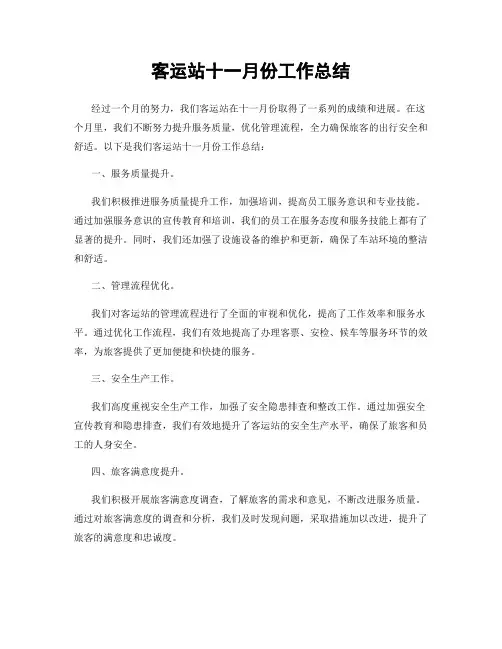 客运站十一月份工作总结

经过一个月的努力，我们客运站在十一月份取得了一系列的成绩和进展。在这个月里，我们不断努力提升服务质量，优化管理流程，全力确保旅客的出行安全和舒适。以下是我们客运站十一月份工作总结：

一、服务质量提升。

我们积极推进服务质量提升工作，加强培训，提高员工服务意识和专业技能。通过加强服务意识的宣传教育和培训，我们的员工在服务态度和服务技能上都有了显著的提升。同时，我们还加强了设施设备的维护和更新，确保了车站环境的整洁和舒适。

二、管理流程优化。

我们对客运站的管理流程进行了全面的审视和优化，提高了工作效率和服务水平。通过优化工作流程，我们有效地提高了办理客票、安检、候车等服务环节的效率，为旅客提供了更加便捷和快捷的服务。

三、安全生产工作。

我们高度重视安全生产工作，加强了安全隐患排查和整改工作。通过加强安全宣传教育和隐患排查，我们有效地提升了客运站的安全生产水平，确保了旅客和员工的人身安全。

四、旅客满意度提升。

我们积极开展旅客满意度调查，了解旅客的需求和意见，不断改进服务质量。通过对旅客满意度的调查和分析，我们及时发现问题，采取措施加以改进，提升了旅客的满意度和忠诚度。